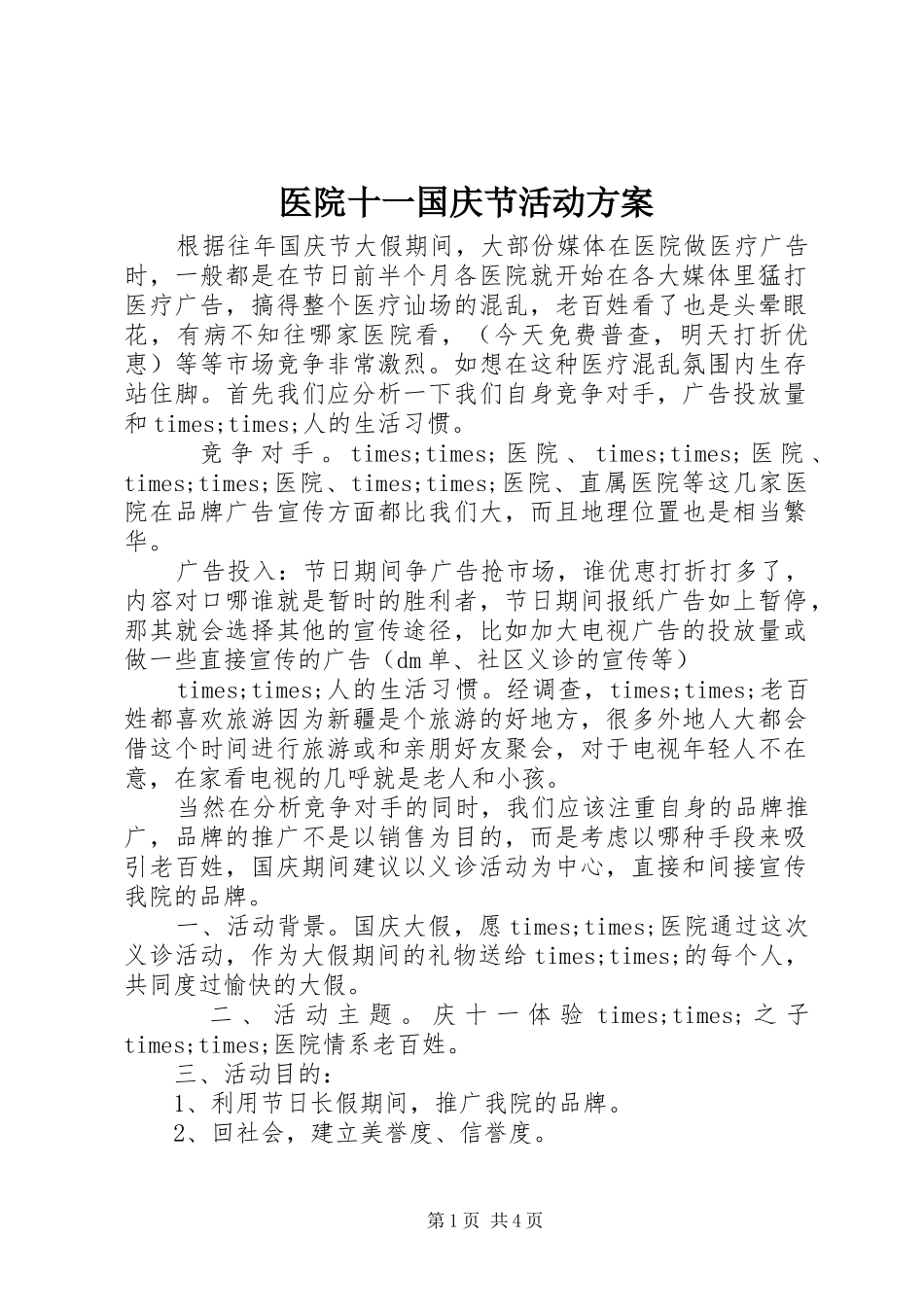 医院十一国庆节活动方案

根据往年国庆节大假期间，大部份媒体在医院做医疗广告时，一般都是在节日前半个月各医院就开始在各大媒体里猛打医疗广告，搞得整个医疗讪场的混乱，老百姓看了也是头晕眼花，有病不知往哪家医院看，（今天免费普查，明天打折优惠）等等市场竞争非常激烈。如想在这种医疗混乱氛围内生存站住脚。首先我们应分析一下我们自身竞争对手，广告投放量和times;times;人的生活习惯。

竞争对手。times;times;医院、times;times;医院、times;times;医院、times;times;医院、直属医院等这几家医院在品牌广告宣传方面都比我们大，而且地理位置也是相当繁华。

广告投入：节日期间争广告抢市场，谁优惠打折打多了，内容对口哪谁就是暂时的胜利者，节日期间报纸广告如上暂停，那其就会选择其他的宣传途径，比如加大电视广告的投放量或做一些直接宣传的广告（dm单、社区义诊的宣传等）

times;times;人的生活习惯。经调查，times;times;老百姓都喜欢旅游因为新疆是个旅游的好地方，很多外地人大都会借这个时间进行旅游或和亲朋好友聚会，对于电视年轻人不在意，在家看电视的几呼就是老人和小孩。

当然在分析竞争对手的同时，我们应该注重自身的品牌推广，品牌的推广不是以销售为目的，而是考虑以哪种手段来吸引老百姓，国庆期间建议以义诊活动为中心，直接和间接宣传我院的品牌。

一、活动背景。国庆大假，愿times;times;医院通过这次义诊活动，作为大假期间的礼物送给times;times;的每个人，共同度过愉快的大假。

二、活动主题。庆十一体验times;times;之子times;times;医院情系老百姓。

三、活动目的：

1、利用节日长假期间，推广我院的品牌。

2、回社会，建立美誉度、信誉度。

第1页 共4页